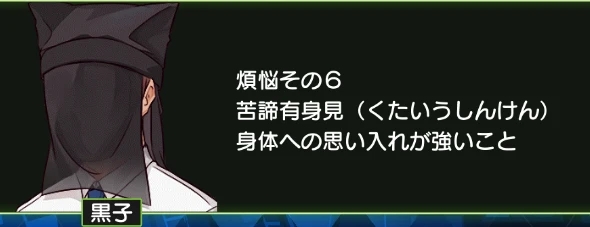 煩悩その６
苦諦有身見（くたいうしんけん）
身体への思い入れが強いこと

黒子